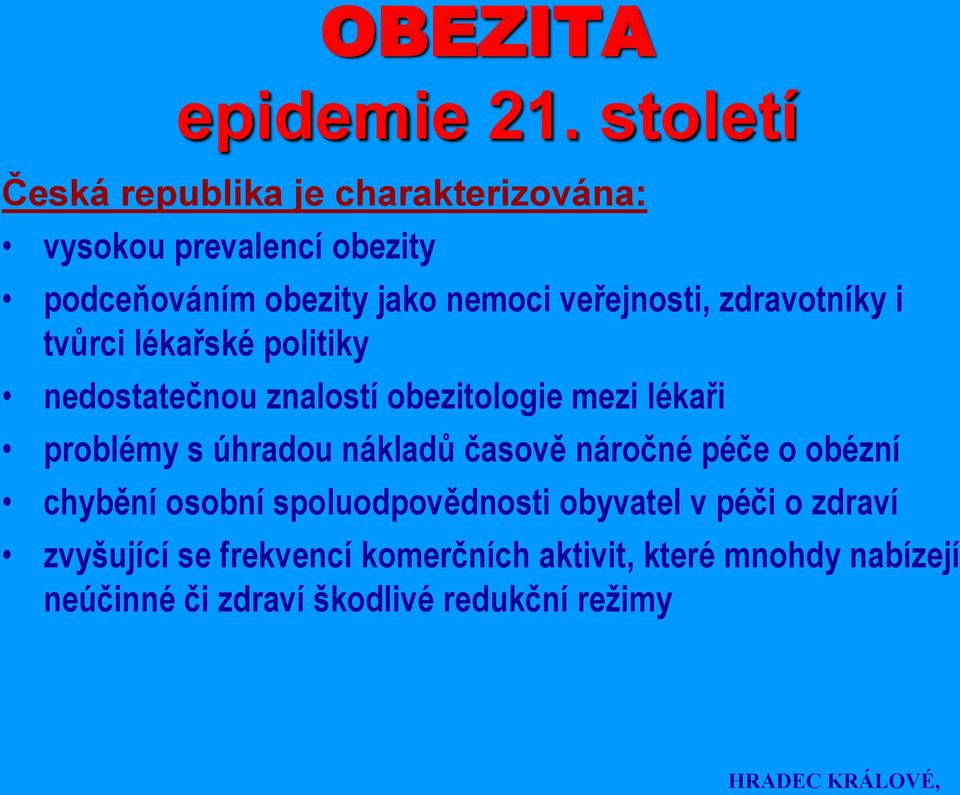 OBEZITA
epidemie 21. století

Česká republika je charakterizována:

• vysokou prevalencí obezity
• podceňováním obezity jako nemoci veřejnosti, zdravotníky i tvůrci lékařské politiky
• nedostatečnou znalostí obezitologie mezi lékaři
• problémy s úhradou nákladů časově náročné péče o obézní
• chybění osobní spoluodpovědnosti obyvatel v péči o zdraví
• zvyšující se frekvencí komerčních aktivit, které mnohdy nabízejí neúčinné či zdraví škodlivé redukční režimy

HRADEC KRÁLOVÉ,